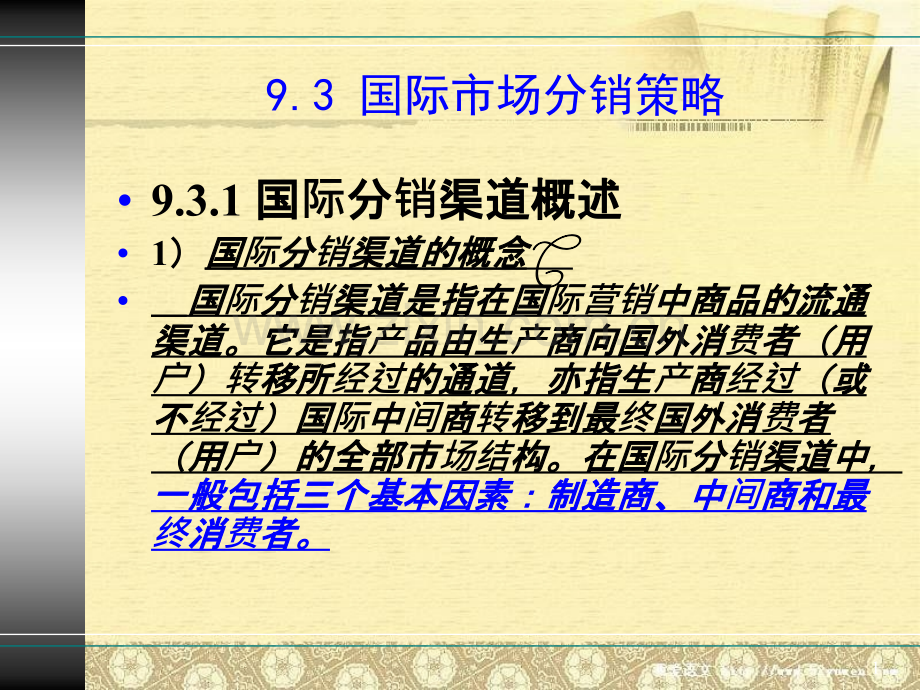 9.3 国际市场分销策略

• 9.3.1 国际分销渠道概述

• 1）国际分销渠道的概念

• 国际分销渠道是指在国际营销中商品的流通渠道。它是指产品由生产商向国外消费者（用户）转移所经过的通道，亦指生产商经过（或不经过）国际中间商转移到最终国外消费者（用户）的全部市场结构。在国际分销渠道中，一般包括三个基本因素：制造商、中间商和最终消费者。